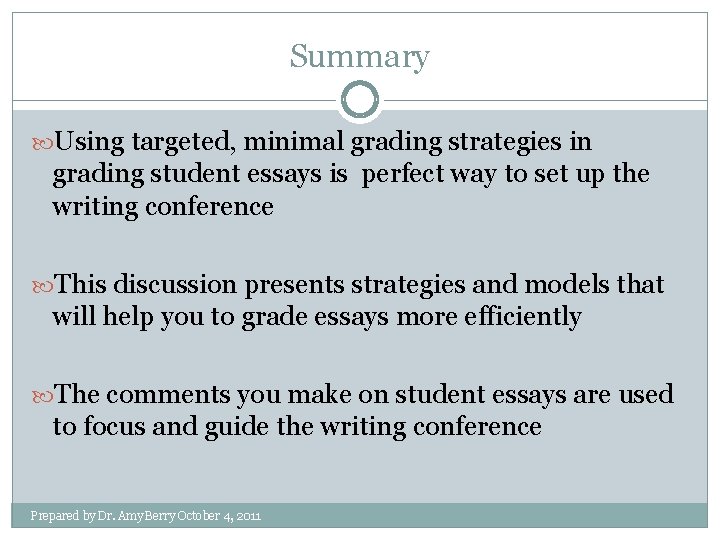 Summary

Using targeted, minimal grading strategies in grading student essays is perfect way to set up the writing conference

This discussion presents strategies and models that will help you to grade essays more efficiently

The comments you make on student essays are used to focus and guide the writing conference

Prepared by Dr. Amy Berry October 4, 2011